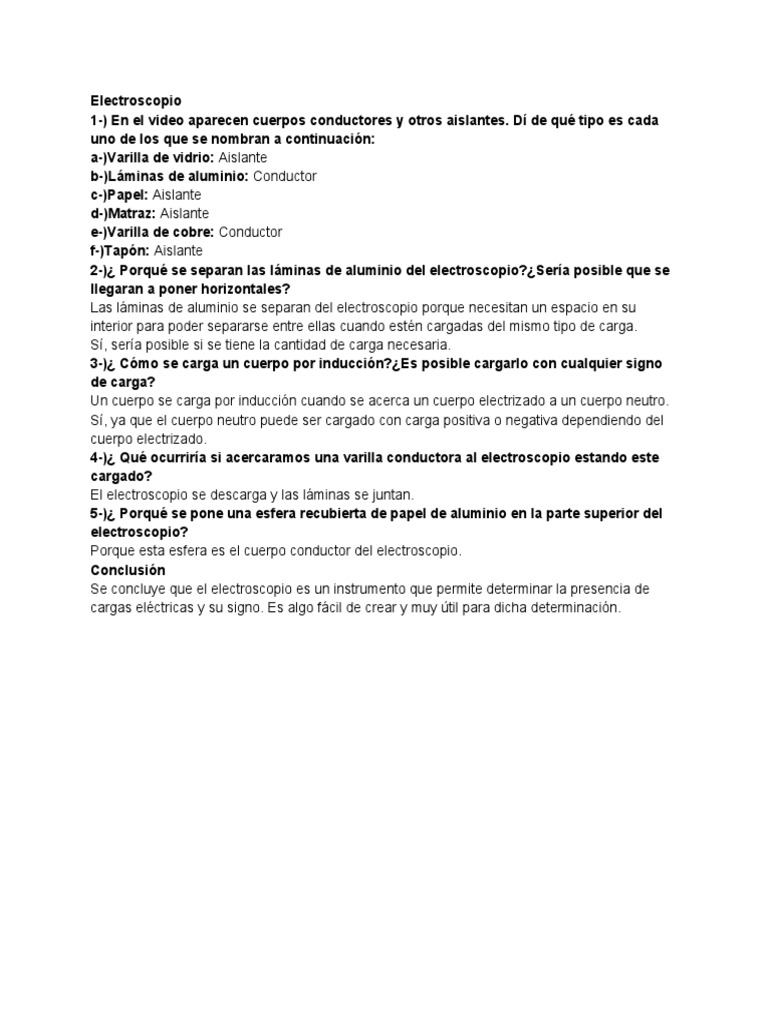 Electroscopio
1-) En el video aparecen cuerpos conductores y otros aislantes. Dí de qué tipo es cada uno de los que se nombran a continuación:
a-)Varilla de vidrio: Aislante
b-)Láminas de aluminio: Conductor
c-)Papel: Aislante
d-)Matraz: Aislante
e-)Varilla de cobre: Conductor
f-)Tapón: Aislante
2-)¿ Porqué se separan las láminas de aluminio del electroscopio?¿Sería posible que se llegaran a poner horizontales?
Las láminas de aluminio se separan del electroscopio porque necesitan un espacio en su interior para poder separarse entre ellas cuando estén cargadas del mismo tipo de carga.
Sí, sería posible si se tiene la cantidad de carga necesaria.
3-)¿ Cómo se carga un cuerpo por inducción?¿Es posible cargarlo con cualquier signo de carga?
Un cuerpo se carga por inducción cuando se acerca un cuerpo electrizado a un cuerpo neutro.
Sí, ya que el cuerpo neutro puede ser cargado con carga positiva o negativa dependiendo del cuerpo electrizado.
4-)¿ Qué ocurriría si acercaramos una varilla conductora al electroscopio estando este cargado?
El electroscopio se descarga y las láminas se juntan.
5-)¿ Porqué se pone una esfera recubierta de papel de aluminio en la parte superior del electroscopio?
Porque esta esfera es el cuerpo conductor del electroscopio.
Conclusión
Se concluye que el electroscopio es un instrumento que permite determinar la presencia de cargas eléctricas y su signo. Es algo fácil de crear y muy útil para dicha determinación.